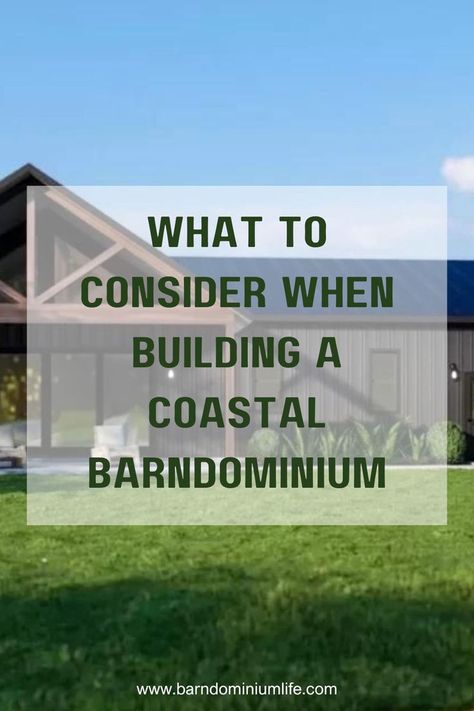 WHAT TO CONSIDER WHEN BUILDING A COASTAL BARNDOMINIUM

www.barndominiumlife.com